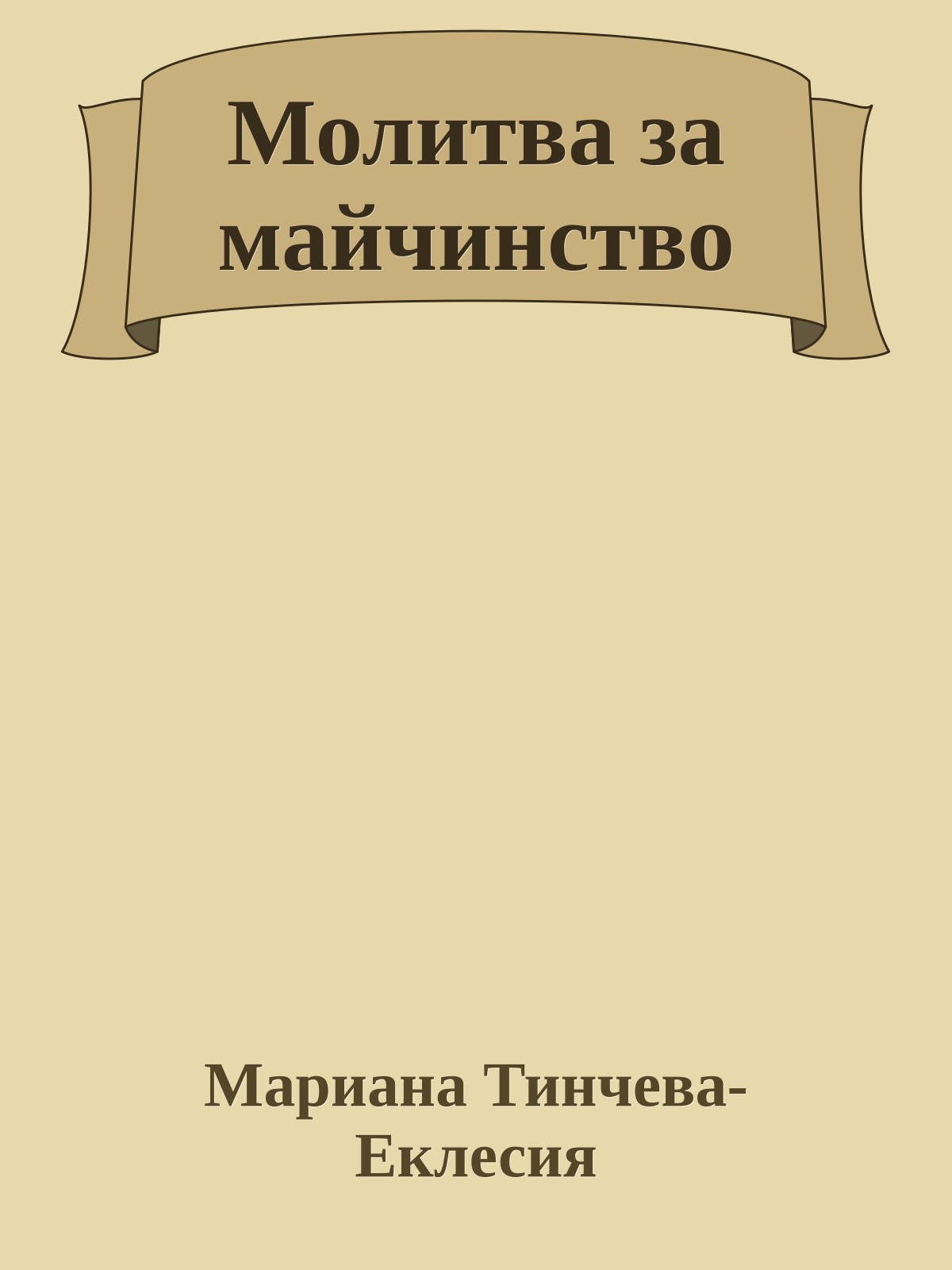 Молитва за майчинство

Мариана Тинчева-Еклесия